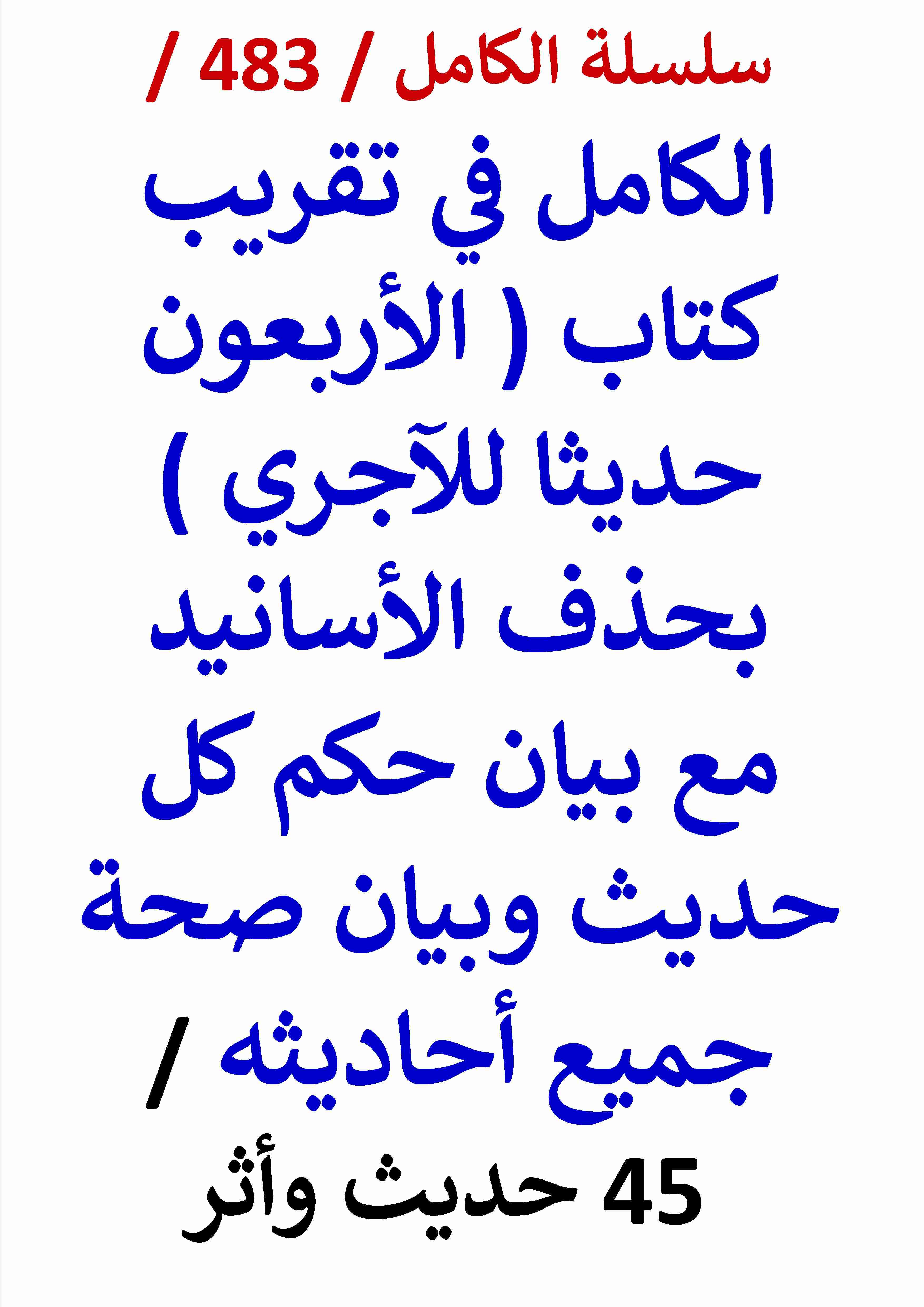 سلسلة الكامل / 483 /

الكامل في تقريب كتاب ( الأربعون حديثا للآجري ) بحذف الأسانيد مع بيان حكم كل حديث وبيان صحة جميع أحاديثه /

45 حديث وأثر